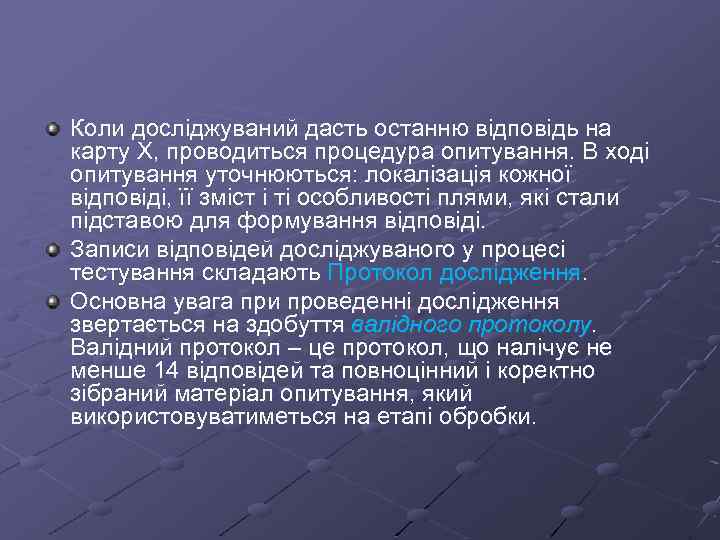 Коли досліджуваний дасть останню відповідь на карту X, проводиться процедура опитування. В ході опитування уточнюються: локалізація кожної відповіді, її зміст і ті особливості плями, які стали підставою для формування відповіді.

Записи відповідей досліджуваного у процесі тестування складають Протокол дослідження.

Основна увага при проведенні дослідження звертається на здобуття валідного протоколу. Валідний протокол – це протокол, що налічує не менше 14 відповідей та повноцінний і коректно зібраний матеріал опитування, який використовуватиметься на етапі обробки.